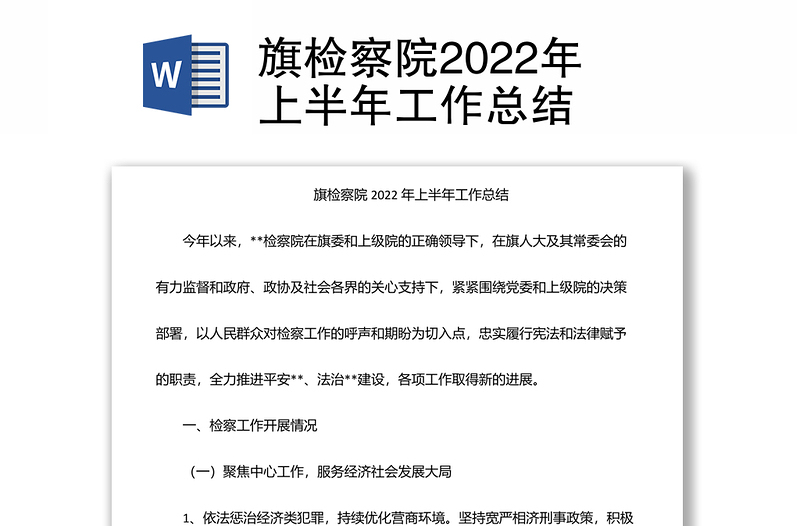 W

旗检察院2022年上半年工作总结

旗检察院 2022 年上半年工作总结

今年以来，**检察院在旗委和上级院的正确领导下，在旗人大及其常委会的有力监督和政府、政协及社会各界的关心支持下，紧紧围绕党委和上级院的决策部署，以人民群众对检察工作的呼声和期盼为切入点，忠实履行宪法和法律赋予的职责，全力推进平安**、法治**建设，各项工作取得新的进展。

一、检察工作开展情况

（一）聚焦中心工作，服务经济社会发展大局

1、依法惩治经济类犯罪，持续优化营商环境。坚持宽严相济刑事政策，积极